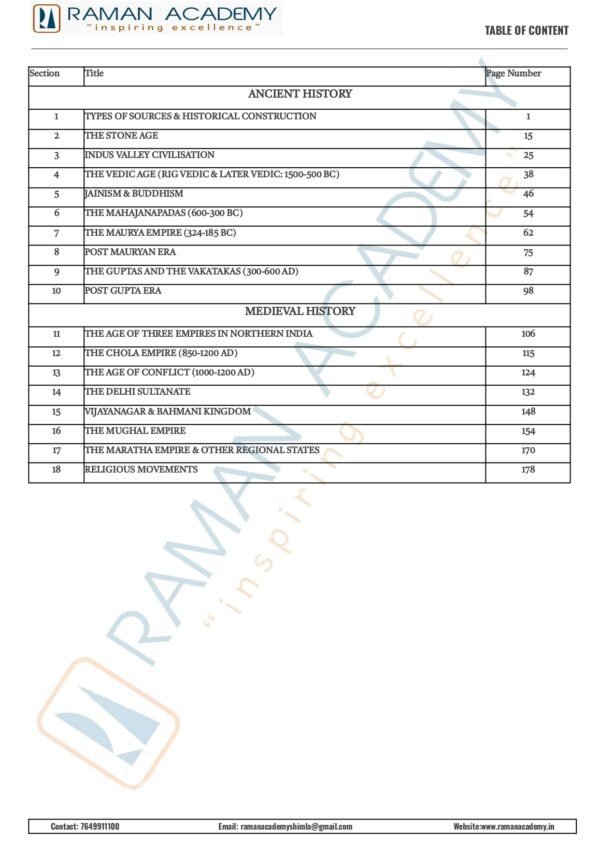 RAMAN ACADEMY
"inspiring excellence"

TABLE OF CONTENT

| Section | Title | Page Number |
|---|---|---|
| ANCIENT HISTORY | | |
| 1 | TYPES OF SOURCES & HISTORICAL CONSTRUCTION | 1 |
| 2 | THE STONE AGE | 15 |
| 3 | INDUS VALLEY CIVILISATION | 25 |
| 4 | THE VEDIC AGE (RIG VEDIC & LATER VEDIC: 1500-500 BC) | 38 |
| 5 | JAINISM & BUDDHISM | 46 |
| 6 | THE MAHAJANAPADAS (600-300 BC) | 54 |
| 7 | THE MAURYA EMPIRE (324-185 BC) | 62 |
| 8 | POST MAURYAN ERA | 75 |
| 9 | THE GUPTAS AND THE VAKATAKAS (300-600 AD) | 87 |
| 10 | POST GUPTA ERA | 98 |
| MEDIEVAL HISTORY | | |
| 11 | THE AGE OF THREE EMPIRES IN NORTHERN INDIA | 106 |
| 12 | THE CHOLA EMPIRE (850-1200 AD) | 115 |
| 13 | THE AGE OF CONFLICT (1000-1200 AD) | 124 |
| 14 | THE DELHI SULTANATE | 132 |
| 15 | VIJAYANAGAR & BAHMANI KINGDOM | 148 |
| 16 | THE MUGHAL EMPIRE | 154 |
| 17 | THE MARATHA EMPIRE & OTHER REGIONAL STATES | 170 |
| 18 | RELIGIOUS MOVEMENTS | 178 |

Contact: 7649911100 Email: ramanacademyshimla@gmail.com Website:www.ramanacademy.in

RAMAN ACADEMY "inspiring excellence"